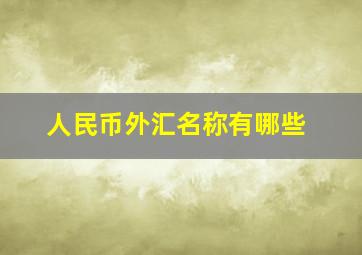 人民币外汇名称有哪些